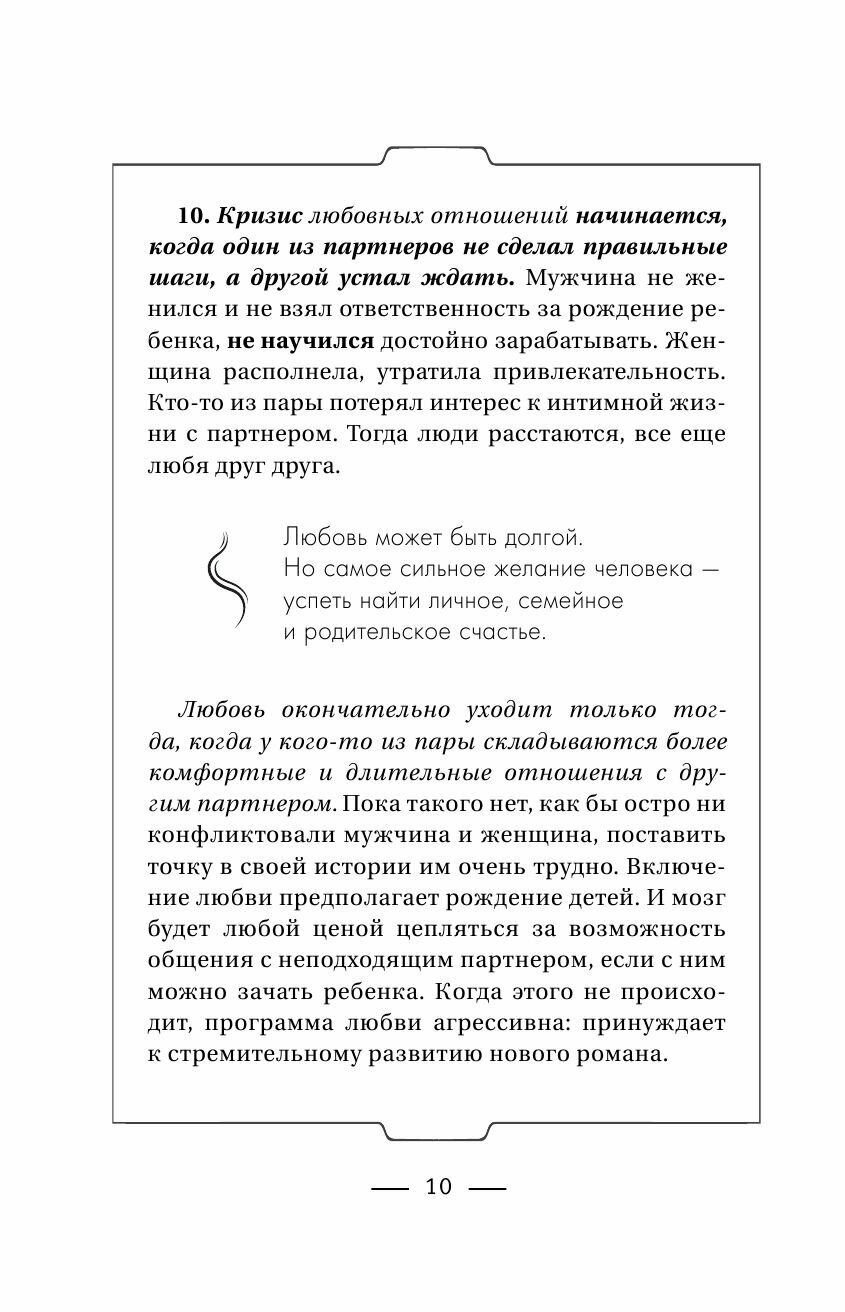 10. Кризис любовных отношений начинается, когда один из партнеров не сделал правильные шаги, а другой устал ждать. Мужчина не женился и не взял ответственность за рождение ребенка, не научился достойно зарабатывать. Женщина располнела, утратила привлекательность. Кто-то из пары потерял интерес к интимной жизни с партнером. Тогда люди расстаются, все еще любя друг друга.

Любовь может быть долгой. Но самое сильное желание человека — успеть найти личное, семейное и родительское счастье.

Любовь окончательно уходит только тогда, когда у кого-то из пары складываются более комфортные и длительные отношения с другим партнером. Пока такого нет, как бы остро ни конфликтовали мужчина и женщина, поставить точку в своей истории им очень трудно. Включение любви предполагает рождение детей. И мозг будет любой ценой цепляться за возможность общения с неподходящим партнером, если с ним можно зачать ребенка. Когда этого не происходит, программа любви агрессивна: принуждает к стремительному развитию нового романа.

— 10 —